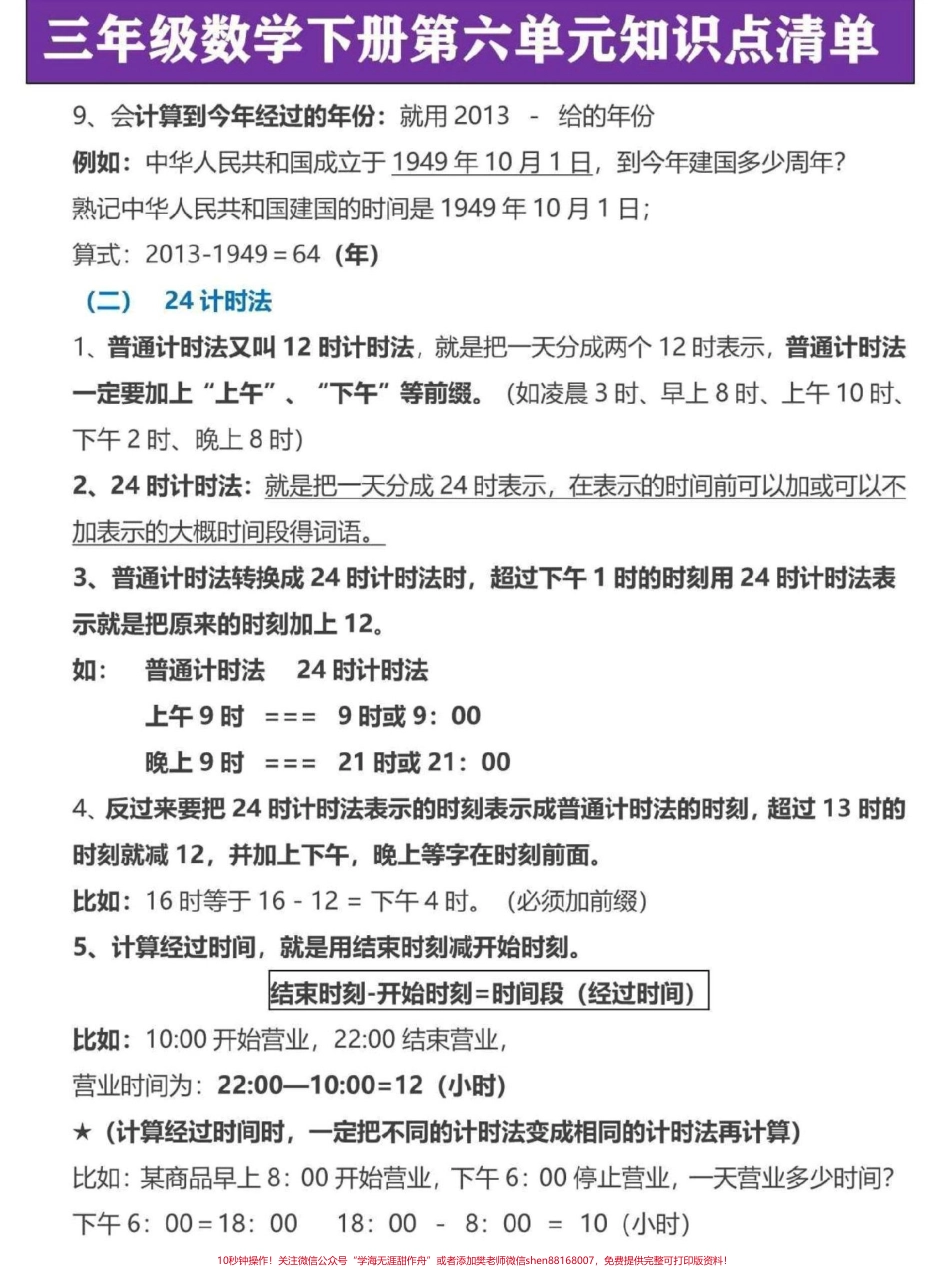 三年级数学下册第六单元知识点清单

9、会计算到今年经过的年份：就用 2013 - 给的年份

例如：中华人民共和国成立于 1949 年 10 月 1 日，到今年建国多少周年？

熟记中华人民共和国建国的时间是 1949 年 10 月 1 日；

算式：2013-1949＝64（年）

（二） 24 计时法

1、普通计时法又叫 12 时计时法，就是把一天分成两个 12 时表示，普通计时法一定要加上“上午”、“下午”等前缀。（如凌晨 3 时、早上 8 时、上午 10 时、下午 2 时、晚上 8 时）

2、24 时计时法：就是把一天分成 24 时表示，在表示的时间前可以加或可以不加表示的大概时间段得词语。

3、普通计时法转换成 24 时计时法时，超过下午 1 时的时刻用 24 时计时法表示就是把原来的时刻加上 12。

如： 普通计时法 24 时计时法

上午 9 时 === 9 时或 9：00

晚上 9 时 === 21 时或 21：00

4、反过来要把 24 时计时法表示的时刻表示成普通计时法的时刻，超过 13 时的时刻就减 12，并加上下午，晚上等字在时刻前面。

比如：16 时等于 16 - 12 = 下午 4 时。（必须加前缀）

5、计算经过时间，就是用结束时刻减开始时刻。

结束时刻-开始时刻＝时间段（经过时间）

比如：10:00 开始营业，22:00 结束营业，

营业时间为：22:00—10:00＝12（小时）

★（计算经过时间时，一定把不同的计时法变成相同的计时法再计算）

比如：某商品早上 8：00 开始营业，下午 6：00 停止营业，一天营业多少时间？

下午 6：00＝18：00 18：00 - 8：00 = 10（小时）

10秒钟操作！关注微信公众号“学海无涯甜作舟”或者添加樊老师微信shen88168007，免费提供完整可打印版资料！